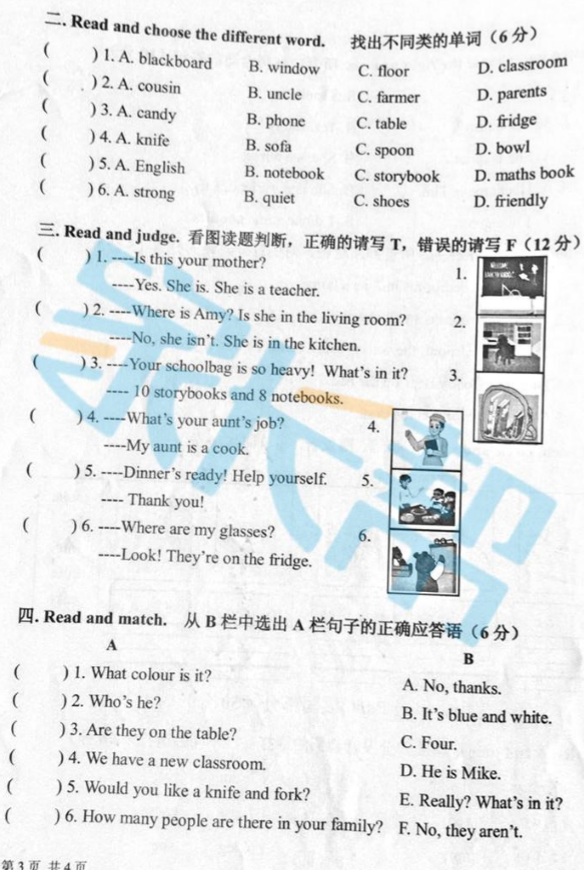 二. Read and choose the different word. 找出不同类的单词（6 分）

( ) 1. A. blackboard B. window C. floor D. classroom
( ) 2. A. cousin B. uncle C. farmer D. parents
( ) 3. A. candy B. phone C. table D. fridge
( ) 4. A. knife B. sofa C. spoon D. bowl
( ) 5. A. English B. notebook C. storybook D. maths book
( ) 6. A. strong B. quiet C. shoes D. friendly

三. Read and judge. 看图读题判断，正确的请写 T，错误的请写 F（12 分）

( ) 1. ----Is this your mother?
----Yes. She is. She is a teacher.
( ) 2. ----Where is Amy? Is she in the living room?
----No, she isn't. She is in the kitchen.
( ) 3. ----Your schoolbag is so heavy! What's in it?
---- 10 storybooks and 8 notebooks.
( ) 4. ----What's your aunt's job?
----My aunt is a cook.
( ) 5. ----Dinner's ready! Help yourself.
---- Thank you!
( ) 6. ----Where are my glasses?
----Look! They're on the fridge.

1.
2.
3.
4.
5.
6.

四. Read and match. 从 B 栏中选出 A 栏句子的正确应答语（6 分）

A
( ) 1. What colour is it?
( ) 2. Who's he?
( ) 3. Are they on the table?
( ) 4. We have a new classroom.
( ) 5. Would you like a knife and fork?
( ) 6. How many people are there in your family?

B
A. No, thanks.
B. It's blue and white.
C. Four.
D. He is Mike.
E. Really? What's in it?
F. No, they aren't.

第 3 页 共 4 页